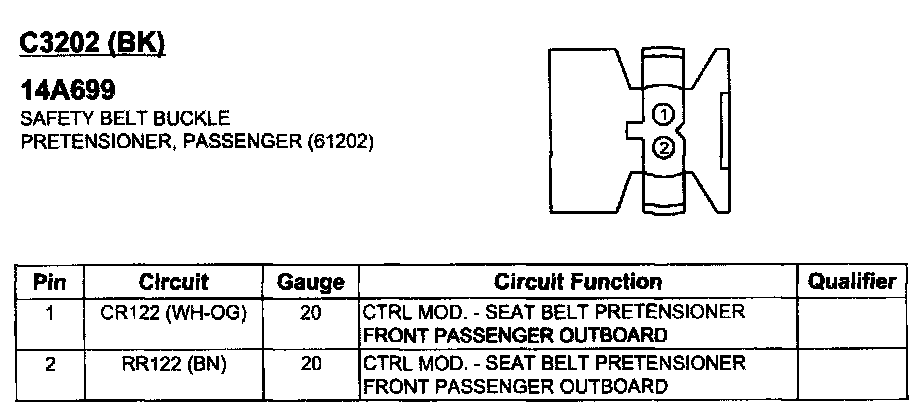 C3202 (BK)

14A699
SAFETY BELT BUCKLE PRETENSIONER, PASSENGER (61202)

1
2

| Pin | Circuit | Gauge | Circuit Function | Qualifier |
|---|---|---|---|---|
| 1 | CR122 (WH-OG) | 20 | CTRL MOD. - SEAT BELT PRETENSIONER FRONT PASSENGER OUTBOARD | |
| 2 | RR122 (BN) | 20 | CTRL MOD. - SEAT BELT PRETENSIONER FRONT PASSENGER OUTBOARD | |